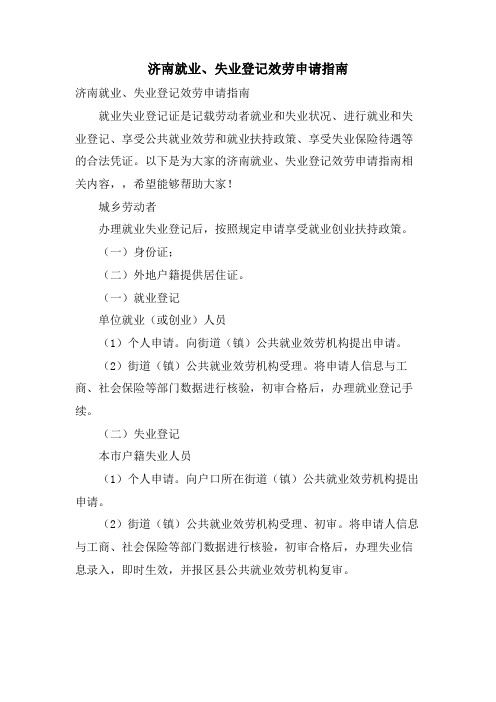 济南就业、失业登记效劳申请指南

济南就业、失业登记效劳申请指南

就业失业登记证是记载劳动者就业和失业状况、进行就业和失业登记、享受公共就业效劳和就业扶持政策、享受失业保险待遇等的合法凭证。以下是为大家的济南就业、失业登记效劳申请指南相关内容，，希望能够帮助大家！

城乡劳动者

办理就业失业登记后，按照规定申请享受就业创业扶持政策。

（一）身份证；

（二）外地户籍提供居住证。

（一）就业登记

单位就业（或创业）人员

（1）个人申请。向街道（镇）公共就业效劳机构提出申请。

（2）街道（镇）公共就业效劳机构受理。将申请人信息与工商、社会保险等部门数据进行核验，初审合格后，办理就业登记手续。

（二）失业登记

本市户籍失业人员

（1）个人申请。向户口所在街道（镇）公共就业效劳机构提出申请。

（2）街道（镇）公共就业效劳机构受理、初审。将申请人信息与工商、社会保险等部门数据进行核验，初审合格后，办理失业信息录入，即时生效，并报区县公共就业效劳机构复审。